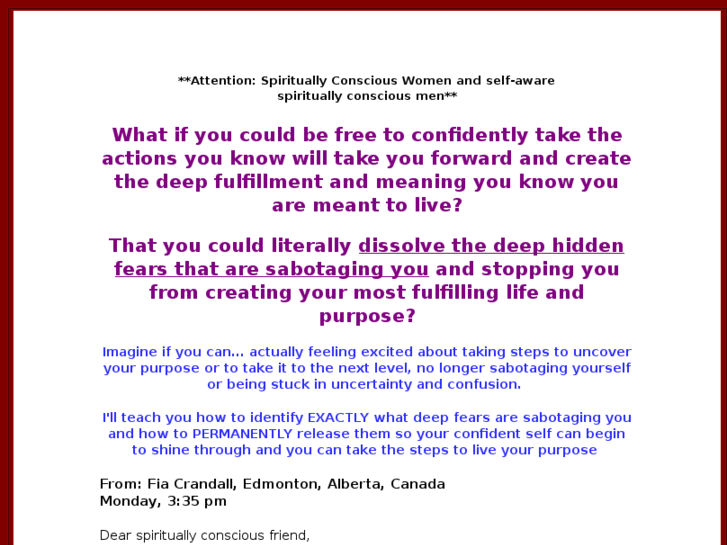 **Attention: Spiritually Conscious Women and self-aware spiritually conscious men**

What if you could be free to confidently take the actions you know will take you forward and create the deep fulfillment and meaning you know you are meant to live?

That you could literally dissolve the deep hidden fears that are sabotaging you and stopping you from creating your most fulfilling life and purpose?

Imagine if you can... actually feeling excited about taking steps to uncover your purpose or to take it to the next level, no longer sabotaging yourself or being stuck in uncertainty and confusion.

I'll teach you how to identify EXACTLY what deep fears are sabotaging you and how to PERMANENTLY release them so your confident self can begin to shine through and you can take the steps to live your purpose

From: Fia Crandall, Edmonton, Alberta, Canada
Monday, 3:35 pm

Dear spiritually conscious friend,